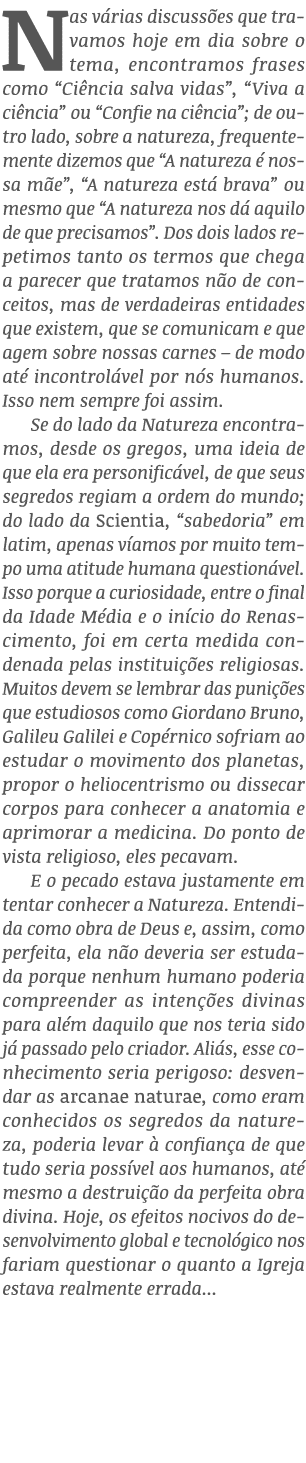 Nas várias discussões que travamos hoje em dia sobre o tema, encontramos frases como “Ciência salva vidas”, “Viva a ciência” ou “Confie na ciência”; de outro lado, sobre a natureza, frequentemente dizemos que “A natureza é nossa mãe”, “A natureza está brava” ou mesmo que “A natureza nos dá aquilo de que precisamos”. Dos dois lados repetimos tanto os termos que chega a parecer que tratamos não de conceitos, mas de verdadeiras entidades que existem, que se comunicam e que agem sobre nossas carnes – de modo até incontrolável por nós humanos. Isso nem sempre foi assim.

Se do lado da Natureza encontramos, desde os gregos, uma ideia de que ela era personificável, de que seus segredos regiam a ordem do mundo; do lado da Scientia, “sabedoria” em latim, apenas víamos por muito tempo uma atitude humana questionável. Isso porque a curiosidade, entre o final da Idade Média e o início do Renascimento, foi em certa medida condenada pelas instituições religiosas. Muitos devem se lembrar das punições que estudiosos como Giordano Bruno, Galileu Galilei e Copérnico sofriam ao estudar o movimento dos planetas, propor o heliocentrismo ou dissecar corpos para conhecer a anatomia e aprimorar a medicina. Do ponto de vista religioso, eles pecavam.

E o pecado estava justamente em tentar conhecer a Natureza. Entendida como obra de Deus e, assim, como perfeita, ela não deveria ser estudada porque nenhum humano poderia compreender as intenções divinas para além daquilo que nos teria sido já passado pelo criador. Aliás, esse conhecimento seria perigoso: desvendar as arcanae naturae, como eram conhecidos os segredos da natureza, poderia levar à confiança de que tudo seria possível aos humanos, até mesmo a destruição da perfeita obra divina. Hoje, os efeitos nocivos do desenvolvimento global e tecnológico nos fariam questionar o quanto a Igreja estava realmente errada...